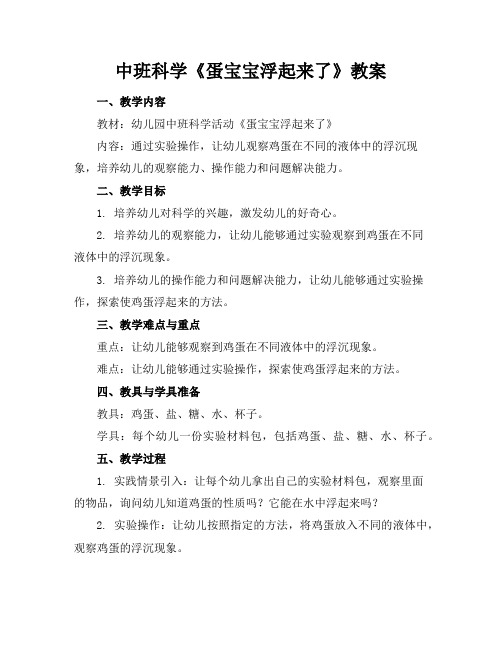 中班科学《蛋宝宝浮起来了》教案

一、教学内容

教材：幼儿园中班科学活动《蛋宝宝浮起来了》

内容：通过实验操作，让幼儿观察鸡蛋在不同的液体中的浮沉现象，培养幼儿的观察能力、操作能力和问题解决能力。

二、教学目标

1. 培养幼儿对科学的兴趣，激发幼儿的好奇心。

2. 培养幼儿的观察能力，让幼儿能够通过实验观察到鸡蛋在不同液体中的浮沉现象。

3. 培养幼儿的操作能力和问题解决能力，让幼儿能够通过实验操作，探索使鸡蛋浮起来的方法。

三、教学难点与重点

重点：让幼儿能够观察到鸡蛋在不同液体中的浮沉现象。

难点：让幼儿能够通过实验操作，探索使鸡蛋浮起来的方法。

四、教具与学具准备

教具：鸡蛋、盐、糖、水、杯子。

学具：每个幼儿一份实验材料包，包括鸡蛋、盐、糖、水、杯子。

五、教学过程

1. 实践情景引入：让每个幼儿拿出自己的实验材料包，观察里面的物品，询问幼儿知道鸡蛋的性质吗？它能在水中浮起来吗？

2. 实验操作：让幼儿按照指定的方法，将鸡蛋放入不同的液体中，观察鸡蛋的浮沉现象。